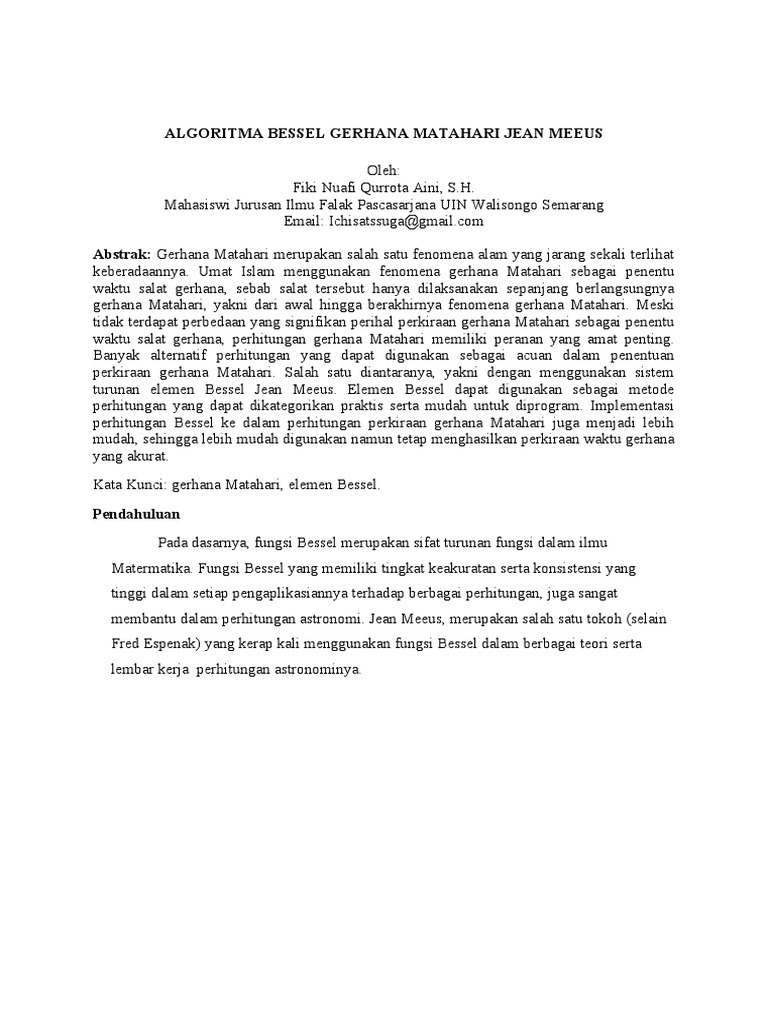 ALGORITMA BESSEL GERHANA MATAHARI JEAN MEEUS

Oleh:
Fiki Nuafi Qurrota Aini, S.H.
Mahasiswi Jurusan Ilmu Falak Pascasarjana UIN Walisongo Semarang
Email: Ichisatssuga@gmail.com

Abstrak: Gerhana Matahari merupakan salah satu fenomena alam yang jarang sekali terlihat keberadaannya. Umat Islam menggunakan fenomena gerhana Matahari sebagai penentu waktu salat gerhana, sebab salat tersebut hanya dilaksanakan sepanjang berlangsungnya gerhana Matahari, yakni dari awal hingga berakhirnya fenomena gerhana Matahari. Meski tidak terdapat perbedaan yang signifikan perihal perkiraan gerhana Matahari sebagai penentu waktu salat gerhana, perhitungan gerhana Matahari memiliki peranan yang amat penting. Banyak alternatif perhitungan yang dapat digunakan sebagai acuan dalam penentuan perkiraan gerhana Matahari. Salah satu diantaranya, yakni dengan menggunakan sistem turunan elemen Bessel Jean Meeus. Elemen Bessel dapat digunakan sebagai metode perhitungan yang dapat dikategorikan praktis serta mudah untuk diprogram. Implementasi perhitungan Bessel ke dalam perhitungan perkiraan gerhana Matahari juga menjadi lebih mudah, sehingga lebih mudah digunakan namun tetap menghasilkan perkiraan waktu gerhana yang akurat.

Kata Kunci: gerhana Matahari, elemen Bessel.

Pendahuluan

Pada dasarnya, fungsi Bessel merupakan sifat turunan fungsi dalam ilmu Matermatika. Fungsi Bessel yang memiliki tingkat keakuratan serta konsistensi yang tinggi dalam setiap pengaplikasiannya terhadap berbagai perhitungan, juga sangat membantu dalam perhitungan astronomi. Jean Meeus, merupakan salah satu tokoh (selain Fred Espenak) yang kerap kali menggunakan fungsi Bessel dalam berbagai teori serta lembar kerja perhitungan astronominya.